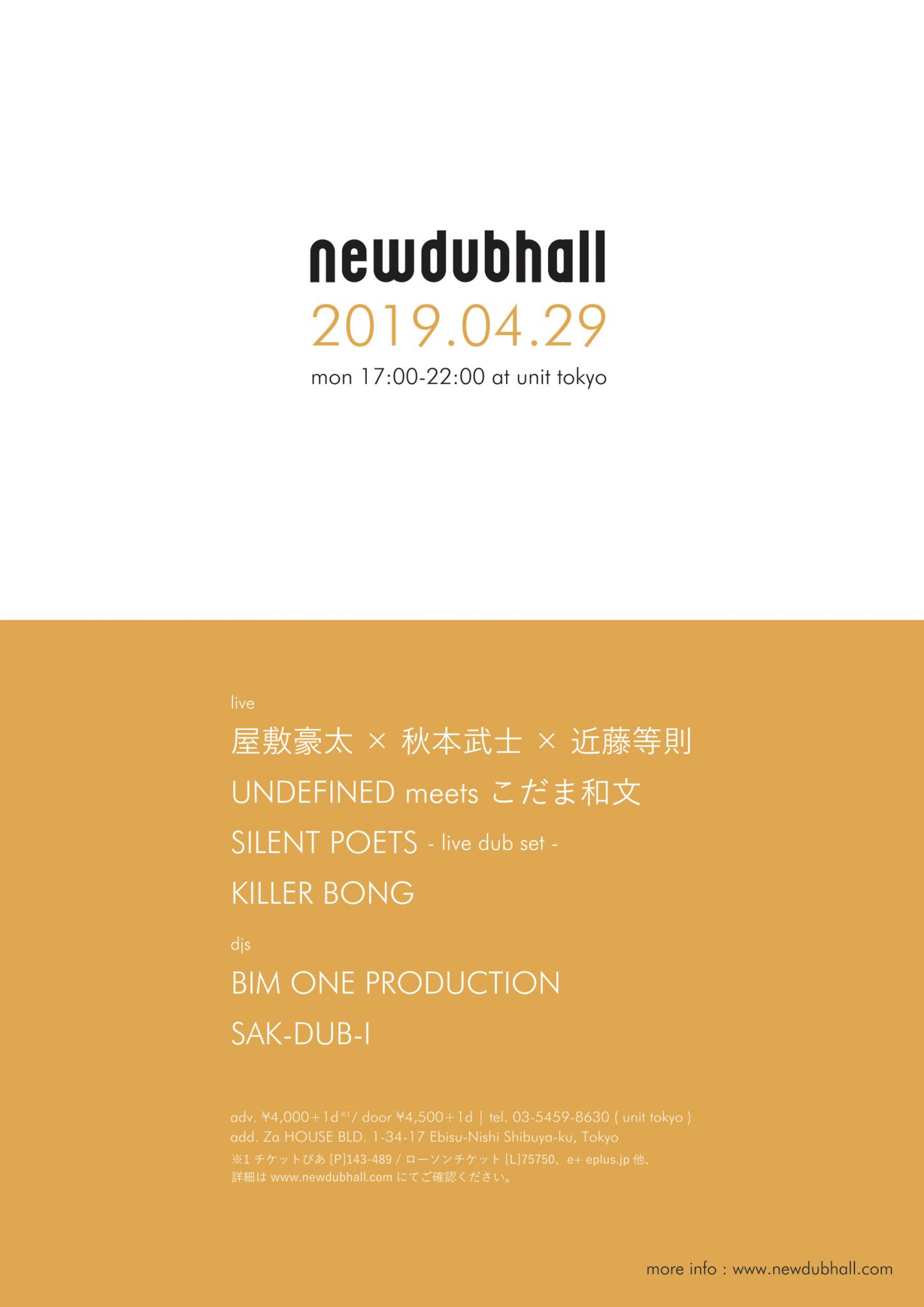 newdubhall
2019.04.29
mon 17:00-22:00 at unit tokyo

live
屋敷豪太 × 秋本武士 × 近藤等則
UNDEFINED meets こだま和文
SILENT POETS - live dub set -
KILLER BONG

djs
BIM ONE PRODUCTION
SAK-DUB-I

adv. ¥4,000+1d※1 / door ¥4,500+1d | tel. 03-5459-8630 ( unit tokyo )
add. Za HOUSE BLD. 1-34-17 Ebisu-Nishi Shibuya-ku, Tokyo
※1 チケットぴあ [P]143-489 / ローソンチケット [L]75750、e+ eplus.jp 他、
詳細は www.newdubhall.com にてご確認ください。

more info : www.newdubhall.com